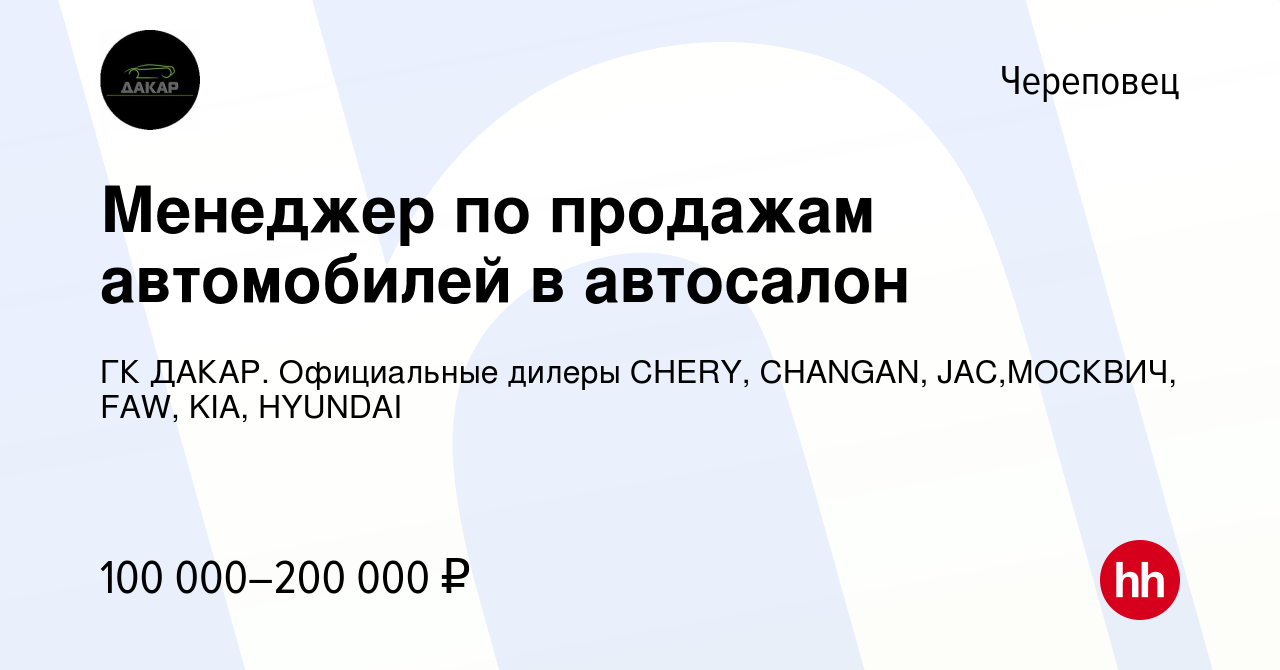 ДАКАР

Череповец

Менеджер по продажам автомобилей в автосалон

ГК ДАКАР. Официальные дилеры CHERY, CHANGAN, JAC,МОСКВИЧ, FAW, KIA, HYUNDAI

100 000–200 000 ₽

hh